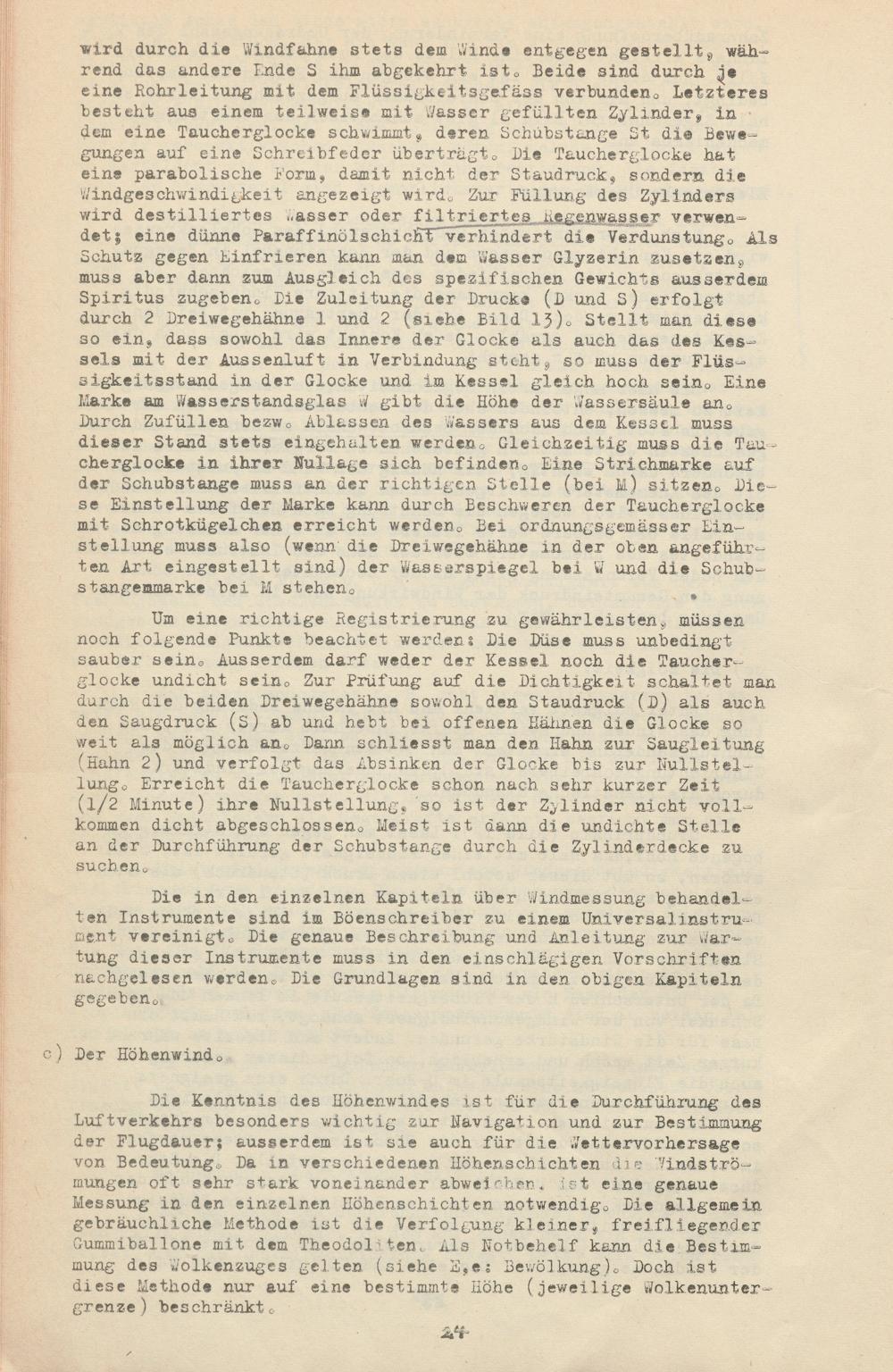 wird durch die Windfahne stets dem Winde entgegen gestellt, während das andere Ende S ihm abgekehrt ist. Beide sind durch je eine Rohrleitung mit dem Flüssigkeitsgefäss verbunden. Letzteres besteht aus einem teilweise mit Wasser gefüllten Zylinder, in dem eine Taucherglocke schwimmt, deren Schubstange St die Bewegungen auf eine Schreibfeder überträgt. Die Taucherglocke hat eine parabolische Form, damit nicht der Staudruck, sondern die Windgeschwindigkeit angezeigt wird. Zur Füllung des Zylinders wird destilliertes Wasser oder filtriertes Regenwasser verwendet; eine dünne Paraffinölschicht verhindert die Verdunstung. Als Schutz gegen Einfrieren kann man dem Wasser Glyzerin zusetzen, muss aber dann zum Ausgleich des spezifischen Gewichts ausserdem Spiritus zugeben. Die Zuleitung der Drucke (D und S) erfolgt durch 2 Dreiwegehähne 1 und 2 (siehe Bild 13). Stellt man diese so ein, dass sowohl das Innere der Glocke als auch das des Kessels mit der Aussenluft in Verbindung steht, so muss der Flüssigkeitsstand in der Glocke und im Kessel gleich hoch sein. Eine Marke am Wasserstandsglas W gibt die Höhe der Wassersäule an. Durch Zufüllen bezw. Ablassen des Wassers aus dem Kessel muss dieser Stand stets eingehalten werden. Gleichzeitig muss die Taucherglocke in ihrer Nullage sich befinden. Eine Strichmarke auf der Schubstange muss an der richtigen Stelle (bei M) sitzen. Diese Einstellung der Marke kann durch Beschweren der Taucherglocke mit Schrotkügelchen erreicht werden. Bei ordnungsgemässer Einstellung muss also (wenn die Dreiwegehähne in der oben angeführten Art eingestellt sind) der Wasserspiegel bei W und die Schubstangemmarke bei M stehen.

Um eine richtige Registrierung zu gewährleisten, müssen noch folgende Punkte beachtet werden: Die Düse muss unbedingt sauber sein. Ausserdem darf weder der Kessel noch die Taucherglocke undicht sein. Zur Prüfung auf die Dichtigkeit schaltet man durch die beiden Dreiwegehähne sowohl den Staudruck (D) als auch den Saugdruck (S) ab und hebt bei offenen Hähnen die Glocke so weit als möglich an. Dann schliesst man den Hahn zur Saugleitung (Hahn 2) und verfolgt das Absinken der Glocke bis zur Nullstellung. Erreicht die Taucherglocke schon nach sehr kurzer Zeit (1/2 Minute) ihre Nullstellung, so ist der Zylinder nicht vollkommen dicht abgeschlossen. Meist ist dann die undichte Stelle an der Durchführung der Schubstange durch die Zylinderdecke zu suchen.

Die in den einzelnen Kapiteln über Windmessung behandelten Instrumente sind im Böenschreiber zu einem Universalinstrument vereinigt. Die genaue Beschreibung und Anleitung zur Wartung dieser Instrumente muss in den einschlägigen Vorschriften nachgelesen werden. Die Grundlagen sind in den obigen Kapiteln gegeben.

c) Der Höhenwind.

Die Kenntnis des Höhenwindes ist für die Durchführung des Luftverkehrs besonders wichtig zur Navigation und zur Bestimmung der Flugdauer; ausserdem ist sie auch für die Wettervorhersage von Bedeutung. Da in verschiedenen Höhenschichten die Windströmungen oft sehr stark voneinander abweichen, ist eine genaue Messung in den einzelnen Höhenschichten notwendig. Die allgemein gebräuchliche Methode ist die Verfolgung kleiner, freifliegender Gummiballone mit dem Theodoliten. Als Notbehelf kann die Bestimmung des Wolkenzuges gelten (siehe E,e: Bewölkung). Doch ist diese Methode nur auf eine bestimmte Höhe (jeweilige Wolkenuntergrenze) beschränkt.

24